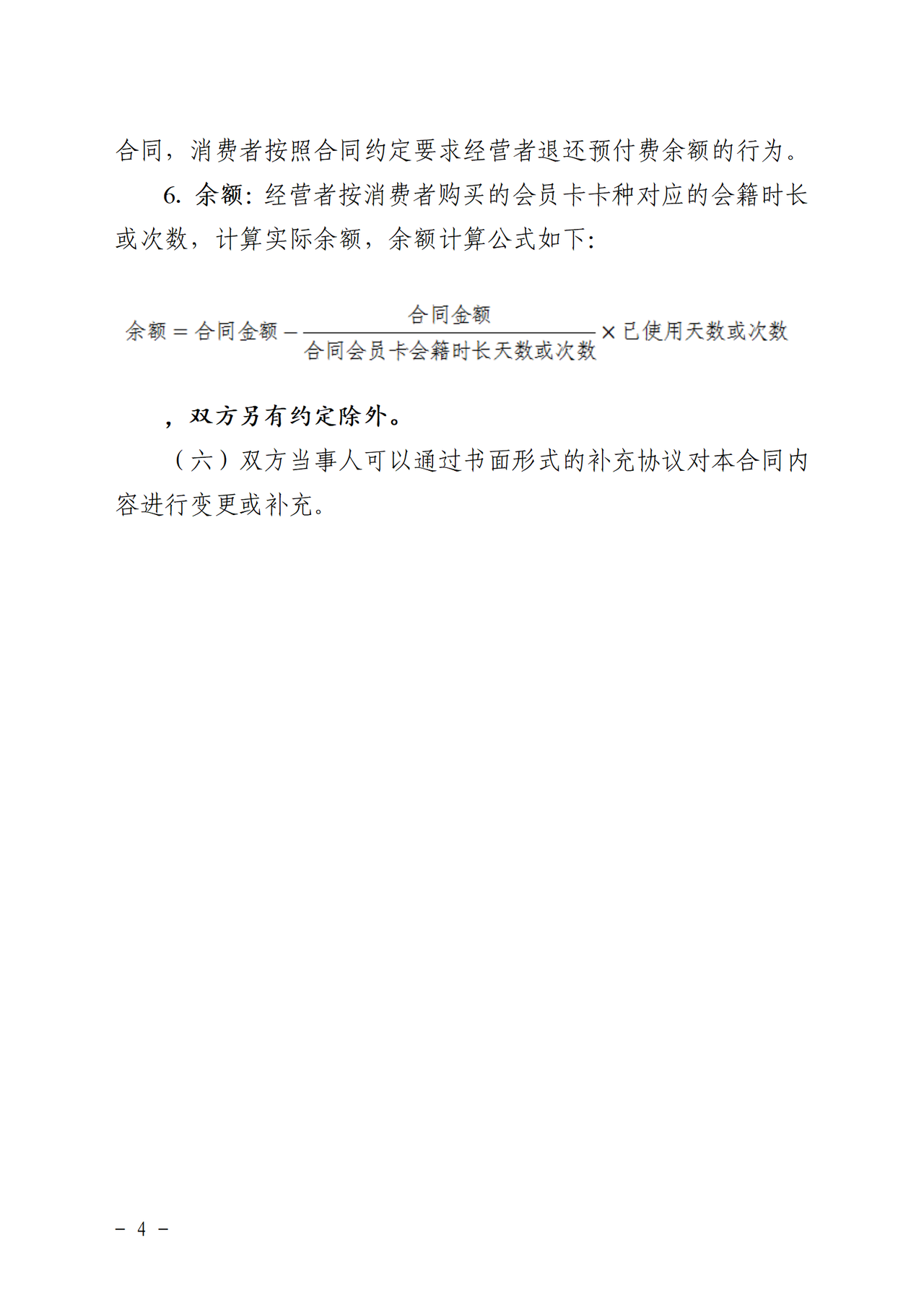 合同，消费者按照合同约定要求经营者退还预付费余额的行为。

6. 余额：经营者按消费者购买的会员卡卡种对应的会籍时长或次数，计算实际余额，余额计算公式如下：

$余额 = 合同金额 - \frac{合同金额}{合同会员卡会籍时长天数或次数} \times 已使用天数或次数$

，双方另有约定除外。

（六）双方当事人可以通过书面形式的补充协议对本合同内容进行变更或补充。

－ 4 －